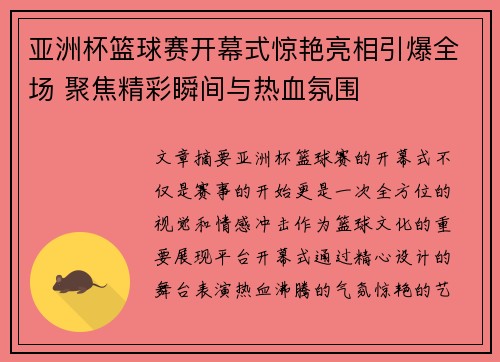 亚洲杯篮球赛开幕式惊艳亮相引爆全场 聚焦精彩瞬间与热血氛围

文章摘要亚洲杯篮球赛的开幕式不仅是赛事的开始更是一次全方位的视觉和情感冲击作为篮球文化的重要展现平台开幕式通过精心设计的舞台表演热血沸腾的气氛惊艳的艺